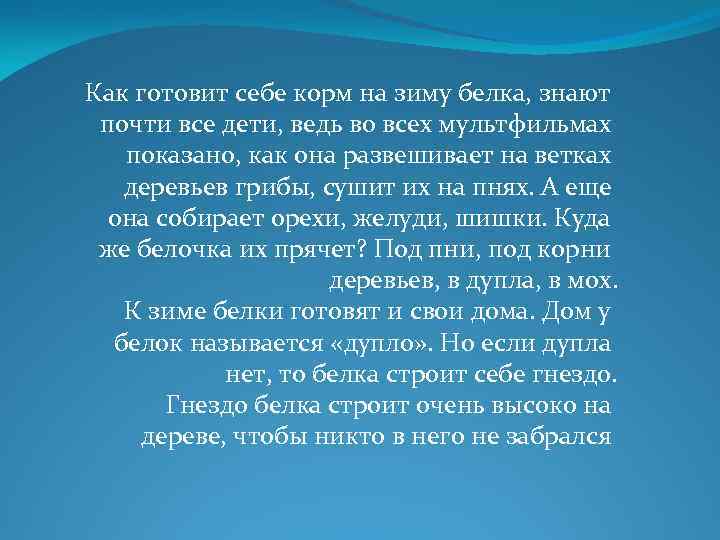 Как готовит себе корм на зиму белка, знают почти все дети, ведь во всех мультфильмах показано, как она развешивает на ветках деревьев грибы, сушит их на пнях. А еще она собирает орехи, желуди, шишки. Куда же белочка их прячет? Под пни, под корни деревьев, в дупла, в мох.
К зиме белки готовят и свои дома. Дом у белок называется «дупло». Но если дупла нет, то белка строит себе гнездо. Гнездо белка строит очень высоко на дереве, чтобы никто в него не забрался